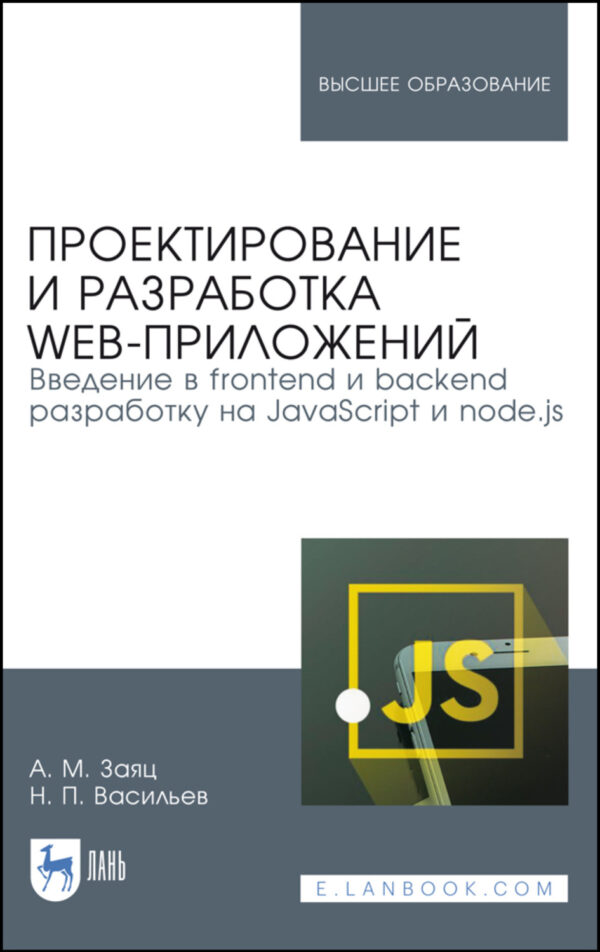 ВЫСШЕЕ ОБРАЗОВАНИЕ

ПРОЕКТИРОВАНИЕ И РАЗРАБОТКА WEB-ПРИЛОЖЕНИЙ
Введение в frontend и backend разработку на JavaScript и node.js

.JS

А. М. Заяц
Н. П. Васильев

ЛАНЬ

E.LANBOOK.COM